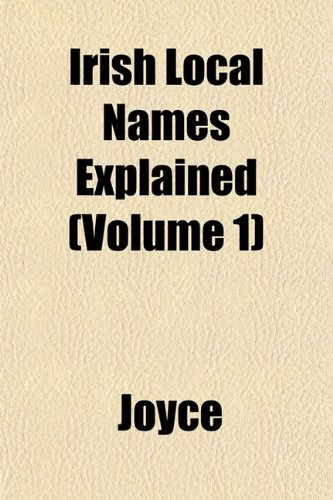 Irish Local Names Explained (Volume 1)

Joyce